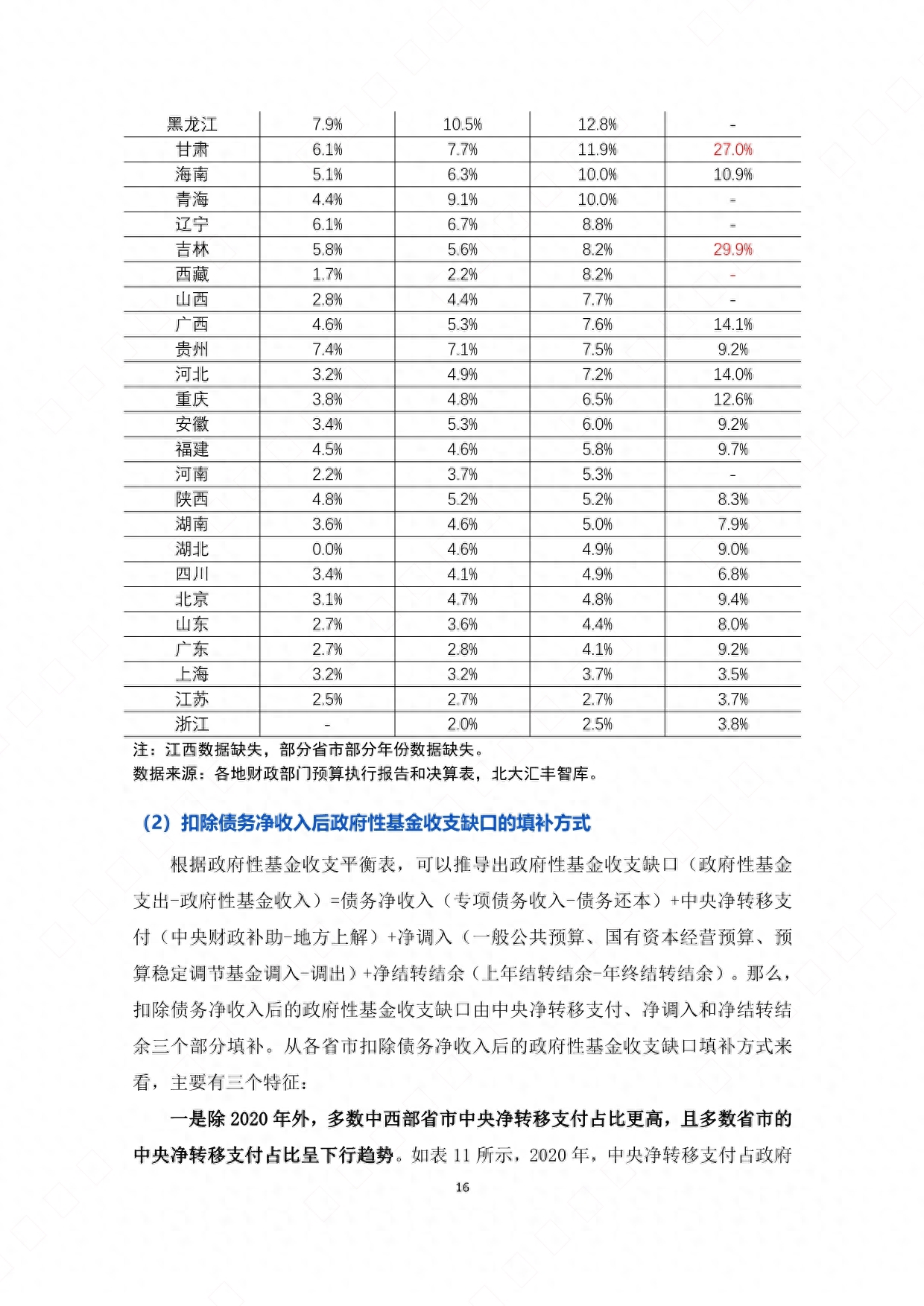 | 黑龙江 | 7.9% | 10.5% | 12.8% | - |
|---|---|---|---|---|
| 甘肃 | 6.1% | 7.7% | 11.9% | 27.0% |
| 海南 | 5.1% | 6.3% | 10.0% | 10.9% |
| 青海 | 4.4% | 9.1% | 10.0% | - |
| 辽宁 | 6.1% | 6.7% | 8.8% | - |
| 吉林 | 5.8% | 5.6% | 8.2% | 29.9% |
| 西藏 | 1.7% | 2.2% | 8.2% | - |
| 山西 | 2.8% | 4.4% | 7.7% | - |
| 广西 | 4.6% | 5.3% | 7.6% | 14.1% |
| 贵州 | 7.4% | 7.1% | 7.5% | 9.2% |
| 河北 | 3.2% | 4.9% | 7.2% | 14.0% |
| 重庆 | 3.8% | 4.8% | 6.5% | 12.6% |
| 安徽 | 3.4% | 5.3% | 6.0% | 9.2% |
| 福建 | 4.5% | 4.6% | 5.8% | 9.7% |
| 河南 | 2.2% | 3.7% | 5.3% | - |
| 陕西 | 4.8% | 5.2% | 5.2% | 8.3% |
| 湖南 | 3.6% | 4.6% | 5.0% | 7.9% |
| 湖北 | 0.0% | 4.6% | 4.9% | 9.0% |
| 四川 | 3.4% | 4.1% | 4.9% | 6.8% |
| 北京 | 3.1% | 4.7% | 4.8% | 9.4% |
| 山东 | 2.7% | 3.6% | 4.4% | 8.0% |
| 广东 | 2.7% | 2.8% | 4.1% | 9.2% |
| 上海 | 3.2% | 3.2% | 3.7% | 3.5% |
| 江苏 | 2.5% | 2.7% | 2.7% | 3.7% |
| 浙江 | - | 2.0% | 2.5% | 3.8% |

注：江西数据缺失，部分省市部分年份数据缺失。
数据来源：各地财政部门预算执行报告和决算表，北大汇丰智库。

（2）扣除债务净收入后政府性基金收支缺口的填补方式

根据政府性基金收支平衡表，可以推导出政府性基金收支缺口（政府性基金支出-政府性基金收入）=债务净收入（专项债务收入-债务还本）+中央净转移支付（中央财政补助-地方上解）+净调入（一般公共预算、国有资本经营预算、预算稳定调节基金调入-调出）+净结转结余（上年结转结余-年终结转结余）。那么，扣除债务净收入后的政府性基金收支缺口由中央净转移支付、净调入和净结转结余三个部分填补。从各省市扣除债务净收入后的政府性基金收支缺口填补方式来看，主要有三个特征：

一是除 2020 年外，多数中西部省市中央净转移支付占比更高，且多数省市的中央净转移支付占比呈下行趋势。如表 11 所示，2020 年，中央净转移支付占政府

16